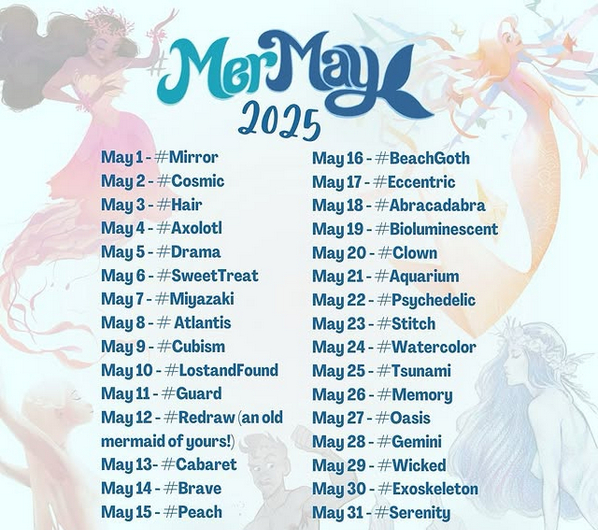 #MerMay
2025

May 1 - #Mirror
May 2 - #Cosmic
May 3 - #Hair
May 4 - #Axolotl
May 5 - #Drama
May 6 - #SweetTreat
May 7 - #Miyazaki
May 8 - # Atlantis
May 9 - #Cubism
May 10 - #LostandFound
May 11 - #Guard
May 12 - #Redraw (an old mermaid of yours!)
May 13- #Cabaret
May 14 - #Brave
May 15 - #Peach

May 16 - #BeachGoth
May 17 - #Eccentric
May 18 - #Abracadabra
May 19 - #Bioluminescent
May 20 - #Clown
May 21 - #Aquarium
May 22 - #Psychedelic
May 23 - #Stitch
May 24 - #Watercolor
May 25 - #Tsunami
May 26 - #Memory
May 27 - #Oasis
May 28 - #Gemini
May 29 - #Wicked
May 30 - #Exoskeleton
May 31 - #Serenity